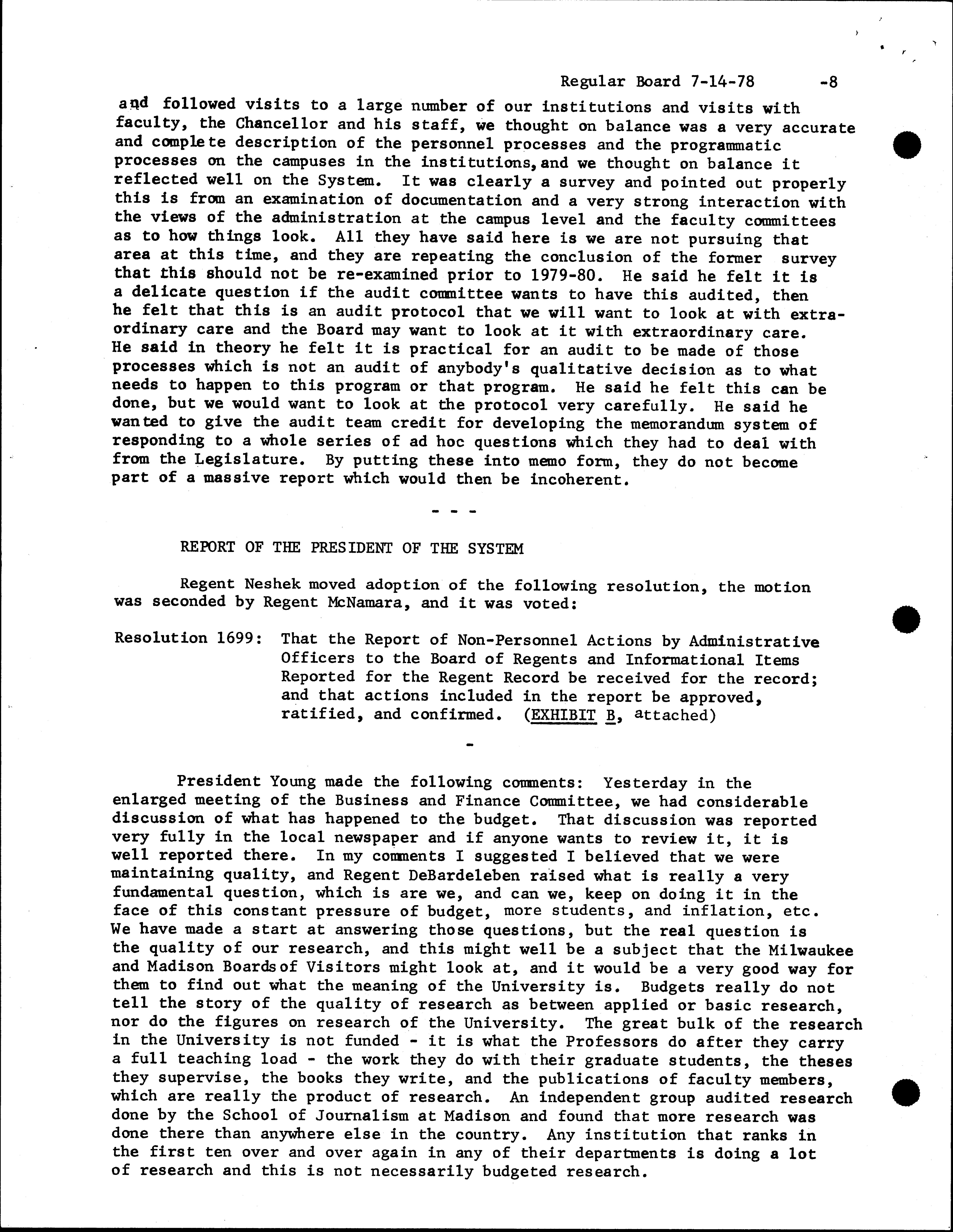 Regular Board 7-14-78 -8

and followed visits to a large number of our institutions and visits with faculty, the Chancellor and his staff, we thought on balance was a very accurate and complete description of the personnel processes and the programmatic processes on the campuses in the institutions, and we thought on balance it reflected well on the System. It was clearly a survey and pointed out properly this is from an examination of documentation and a very strong interaction with the views of the administration at the campus level and the faculty committees as to how things look. All they have said here is we are not pursuing that area at this time, and they are repeating the conclusion of the former survey that this should not be re-examined prior to 1979-80. He said he felt it is a delicate question if the audit committee wants to have this audited, then he felt that this is an audit protocol that we will want to look at with extraordinary care and the Board may want to look at it with extraordinary care. He said in theory he felt it is practical for an audit to be made of those processes which is not an audit of anybody's qualitative decision as to what needs to happen to this program or that program. He said he felt this can be done, but we would want to look at the protocol very carefully. He said he wanted to give the audit team credit for developing the memorandum system of responding to a whole series of ad hoc questions which they had to deal with from the Legislature. By putting these into memo form, they do not become part of a massive report which would then be incoherent.

- - -

REPORT OF THE PRESIDENT OF THE SYSTEM

Regent Neshek moved adoption of the following resolution, the motion was seconded by Regent McNamara, and it was voted:

Resolution 1699: That the Report of Non-Personnel Actions by Administrative Officers to the Board of Regents and Informational Items Reported for the Regent Record be received for the record; and that actions included in the report be approved, ratified, and confirmed. (EXHIBIT B, attached)

-

President Young made the following comments: Yesterday in the enlarged meeting of the Business and Finance Committee, we had considerable discussion of what has happened to the budget. That discussion was reported very fully in the local newspaper and if anyone wants to review it, it is well reported there. In my comments I suggested I believed that we were maintaining quality, and Regent DeBardeleben raised what is really a very fundamental question, which is are we, and can we, keep on doing it in the face of this constant pressure of budget, more students, and inflation, etc. We have made a start at answering those questions, but the real question is the quality of our research, and this might well be a subject that the Milwaukee and Madison Boards of Visitors might look at, and it would be a very good way for them to find out what the meaning of the University is. Budgets really do not tell the story of the quality of research as between applied or basic research, nor do the figures on research of the University. The great bulk of the research in the University is not funded - it is what the Professors do after they carry a full teaching load - the work they do with their graduate students, the theses they supervise, the books they write, and the publications of faculty members, which are really the product of research. An independent group audited research done by the School of Journalism at Madison and found that more research was done there than anywhere else in the country. Any institution that ranks in the first ten over and over again in any of their departments is doing a lot of research and this is not necessarily budgeted research.